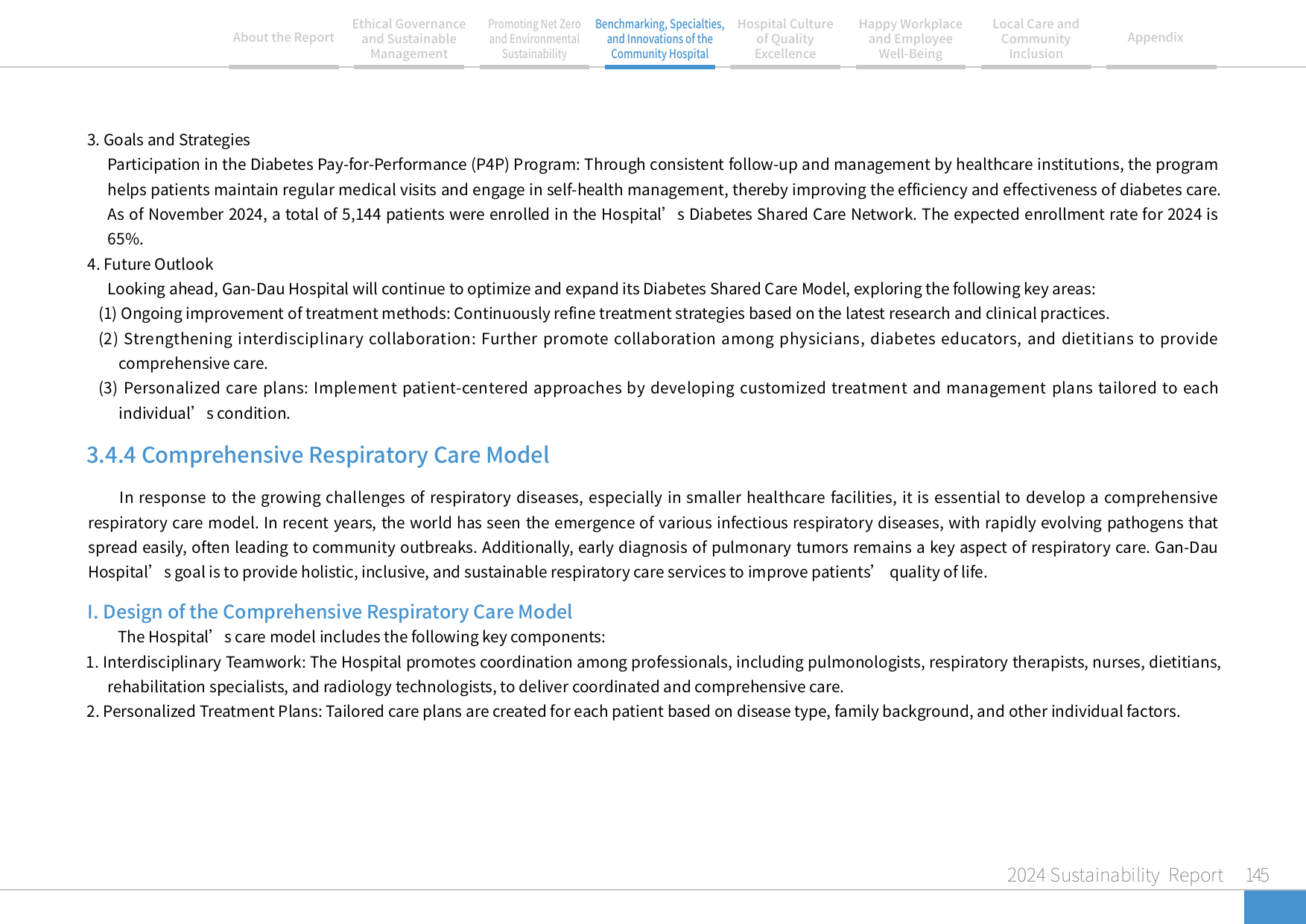 About the Report

Ethical Governance and Sustainable Management

Promoting Net Zero and Environmental Sustainability

Benchmarking, Specialties, and Innovations of the Community Hospital

Hospital Culture of Quality Excellence

Happy Workplace and Employee Well-Being

Local Care and Community Inclusion

Appendix

3. Goals and Strategies

Participation in the Diabetes Pay-for-Performance (P4P) Program: Through consistent follow-up and management by healthcare institutions, the program helps patients maintain regular medical visits and engage in self-health management, thereby improving the efficiency and effectiveness of diabetes care. As of November 2024, a total of 5,144 patients were enrolled in the Hospital's Diabetes Shared Care Network. The expected enrollment rate for 2024 is 65%.

4. Future Outlook

Looking ahead, Gan-Dau Hospital will continue to optimize and expand its Diabetes Shared Care Model, exploring the following key areas:

(1) Ongoing improvement of treatment methods: Continuously refine treatment strategies based on the latest research and clinical practices.

(2) Strengthening interdisciplinary collaboration: Further promote collaboration among physicians, diabetes educators, and dietitians to provide comprehensive care.

(3) Personalized care plans: Implement patient-centered approaches by developing customized treatment and management plans tailored to each individual's condition.

3.4.4 Comprehensive Respiratory Care Model

In response to the growing challenges of respiratory diseases, especially in smaller healthcare facilities, it is essential to develop a comprehensive respiratory care model. In recent years, the world has seen the emergence of various infectious respiratory diseases, with rapidly evolving pathogens that spread easily, often leading to community outbreaks. Additionally, early diagnosis of pulmonary tumors remains a key aspect of respiratory care. Gan-Dau Hospital's goal is to provide holistic, inclusive, and sustainable respiratory care services to improve patients' quality of life.

I. Design of the Comprehensive Respiratory Care Model

The Hospital's care model includes the following key components:

1. Interdisciplinary Teamwork: The Hospital promotes coordination among professionals, including pulmonologists, respiratory therapists, nurses, dietitians, rehabilitation specialists, and radiology technologists, to deliver coordinated and comprehensive care.

2. Personalized Treatment Plans: Tailored care plans are created for each patient based on disease type, family background, and other individual factors.

2024 Sustainability Report 145